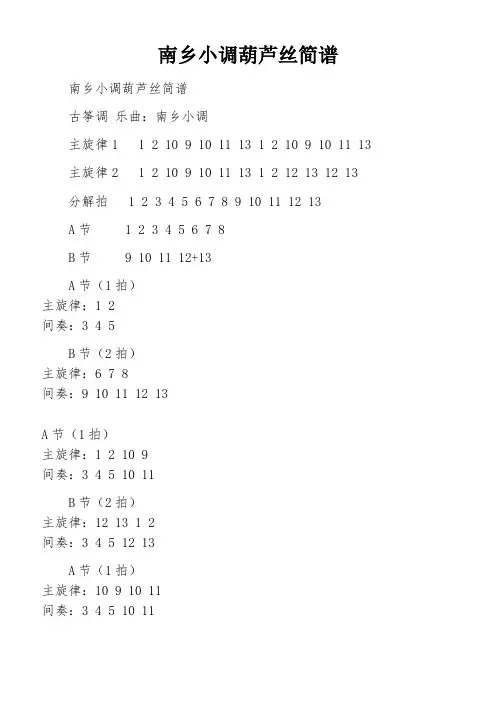 南乡小调葫芦丝简谱

南乡小调葫芦丝简谱

古筝调 乐曲：南乡小调

主旋律1　1 2 10 9 10 11 13 1 2 10 9 10 11 13

主旋律2　1 2 10 9 10 11 13 1 2 12 13 12 13

分解拍　1 2 3 4 5 6 7 8 9 10 11 12 13

A节　1 2 3 4 5 6 7 8

B节　9 10 11 12+13

A节（1拍）
主旋律：1 2
间奏：3 4 5

B节（2拍）
主旋律：6 7 8
间奏：9 10 11 12 13

A节（1拍）
主旋律：1 2 10 9
间奏：3 4 5 10 11

B节（2拍）
主旋律：12 13 1 2
间奏：3 4 5 12 13

A节（1拍）
主旋律：10 9 10 11
间奏：3 4 5 10 11